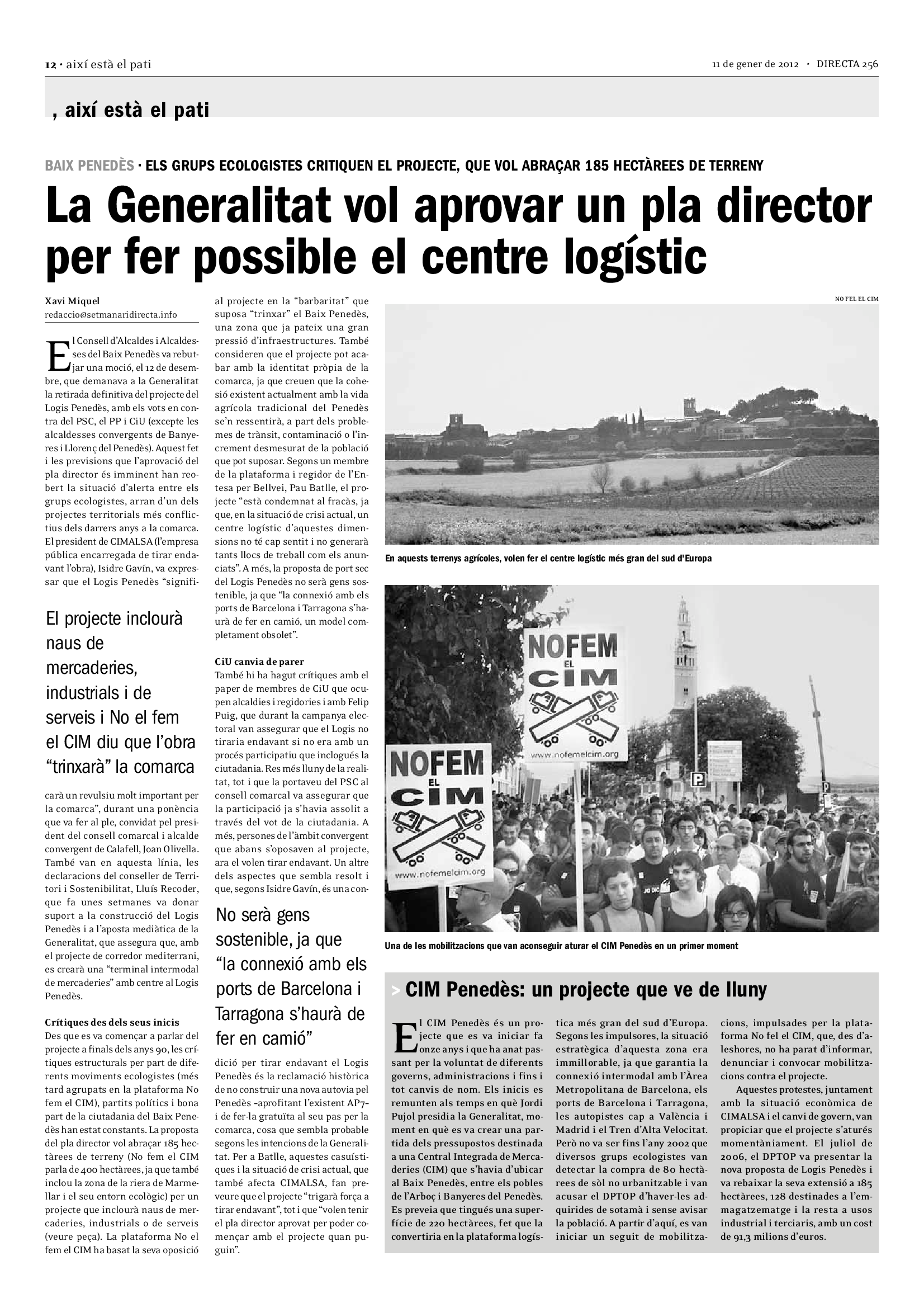 12 · així està el pati

11 de gener de 2012 · DIRECTA 256

, així està el pati

BAIX PENEDÈS · ELS GRUPS ECOLOGISTES CRITIQUEN EL PROJECTE, QUE VOL ABRAÇAR 185 HECTÀREES DE TERRENY

La Generalitat vol aprovar un pla director per fer possible el centre logístic

Xavi Miquel
redaccio@setmanaridirecta.info

El Consell d'Alcaldes i Alcaldesses del Baix Penedès va rebutjar una moció, el 12 de desembre, que demanava a la Generalitat la retirada definitiva del projecte del Logis Penedès, amb els vots en contra del PSC, el PP i CiU (excepte les alcaldesses convergents de Banyeres i Llorenç del Penedès). Aquest fet i les previsions que l'aprovació del pla director és imminent han reobert la situació d'alerta entre els grups ecologistes, arran d'un dels projectes territorials més conflictius dels darrers anys a la comarca. El president de CIMALSA (l'empresa pública encarregada de tirar endavant l'obra), Isidre Gavín, va expressar que el Logis Penedès "significarà un revulsiu molt important per la comarca", durant una ponència que va fer al ple, convidat pel president del consell comarcal i alcalde convergent de Calafell, Joan Olivella. També van en aquesta línia, les declaracions del conseller de Territori i Sostenibilitat, Lluís Recoder, que fa unes setmanes va donar suport a la construcció del Logis Penedès i a l'aposta mediàtica de la Generalitat, que assegura que, amb el projecte de corredor mediterrani, es crearà una "terminal intermodal de mercaderies" amb centre al Logis Penedès.

El projecte inclourà naus de mercaderies, industrials i de serveis i No el fem el CIM diu que l'obra "trinxarà" la comarca

Crítiques des dels seus inicis
Des que es va començar a parlar del projecte a finals dels anys 90, les crítiques estructurals per part de diferents moviments ecologistes (més tard agrupats en la plataforma No fem el CIM), partits polítics i bona part de la ciutadania del Baix Penedès han estat constants. La proposta del pla director vol abraçar 185 hectàrees de terreny (No fem el CIM parla de 400 hectàrees, ja que també inclou la zona de la riera de Marmellar i el seu entorn ecològic) per un projecte que inclourà naus de mercaderies, industrials o de serveis (veure peça). La plataforma No el fem el CIM ha basat la seva oposició al projecte en la "barbaritat" que suposa "trinxar" el Baix Penedès, una zona que ja pateix una gran pressió d'infraestructures. També consideren que el projecte pot acabar amb la identitat pròpia de la comarca, ja que creuen que la cohesió existent actualment amb la vida agrícola tradicional del Penedès se'n ressentirà, a part dels problemes de trànsit, contaminació o l'increment desmesurat de la població que pot suposar. Segons un membre de la plataforma i regidor de l'Entesa per Bellvei, Pau Batlle, el projecte "està condemnat al fracàs, ja que, en la situació de crisi actual, un centre logístic d'aquestes dimensions no té cap sentit i no generarà tants llocs de treball com els anunciats". A més, la proposta de port sec del Logis Penedès no serà gens sostenible, ja que "la connexió amb els ports de Barcelona i Tarragona s'haurà de fer en camió, un model completament obsolet".

CiU canvia de parer
També hi ha hagut crítiques amb el paper de membres de CiU que ocupen alcaldies i regidories i amb Felip Puig, que durant la campanya electoral van assegurar que el Logis no tiraria endavant si no era amb un procés participatiu que inclogués la ciutadania. Res més lluny de la realitat, tot i que la portaveu del PSC al consell comarcal va assegurar que la participació ja s'havia assolit a través del vot de la ciutadania. A més, persones de l'àmbit convergent que abans s'oposaven al projecte, ara el volen tirar endavant. Un altre dels aspectes que sembla resolt i que, segons Isidre Gavín, és una condició per tirar endavant el Logis Penedès és la reclamació històrica de no construir una nova autovia pel Penedès –aprofitant l'existent AP7– i de fer-la gratuïta al seu pas per la comarca, cosa que sembla probable segons les intencions de la Generalitat. Per a Batlle, aquestes casuístiques i la situació de crisi actual, que també afecta CIMALSA, fan preveure que el projecte "trigarà força a tirar endavant", tot i que "volen tenir el pla director aprovat per poder començar amb el projecte quan puguin".

No serà gens sostenible, ja que "la connexió amb els ports de Barcelona i Tarragona s'haurà de fer en camió"

NO FEL EL CIM

En aquests terrenys agrícoles, volen fer el centre logístic més gran del sud d'Europa

NOFEM EL CIM
www.nofemelcim.org
NOFEM EL CIM
www.nofemelcim.org

Una de les mobilitzacions que van aconseguir aturar el CIM Penedès en un primer moment

> CIM Penedès: un projecte que ve de lluny

El CIM Penedès és un projecte que es va iniciar fa onze anys i que ha anat passant per la voluntat de diferents governs, administracions i fins i tot canvis de nom. Els inicis es remunten als temps en què Jordi Pujol presidia la Generalitat, moment en què es va crear una partida dels pressupostos destinada a una Central Integrada de Mercaderies (CIM) que s'havia d'ubicar al Baix Penedès, entre els pobles de l'Arboç i Banyeres del Penedès. Es preveia que tingués una superfície de 220 hectàrees, fet que la convertiria en la plataforma logística més gran del sud d'Europa. Segons les impulsores, la situació estratègica d'aquesta zona era immillorable, ja que garantia la connexió intermodal amb l'Àrea Metropolitana de Barcelona, els ports de Barcelona i Tarragona, les autopistes cap a València i Madrid i el Tren d'Alta Velocitat. Però no va ser fins l'any 2002 que diversos grups ecologistes van detectar la compra de 80 hectàrees de sòl no urbanitzable i van acusar el DPTOP d'haver-les adquirides de sotamà i sense avisar la població. A partir d'aquí, es van iniciar un seguit de mobilitzacions, impulsades per la plataforma No fel el CIM, que, des d'aleshores, no ha parat d'informar, denunciar i convocar mobilitzacions contra el projecte.

Aquestes protestes, juntament amb la situació econòmica de CIMALSA i el canvi de govern, van propiciar que el projecte s'aturés momentàniament. El juliol de 2006, el DPTOP va presentar la nova proposta de Logis Penedès i va rebaixar la seva extensió a 185 hectàrees, 128 destinades a l'emmagatzematge i la resta a usos industrial i terciaris, amb un cost de 91,3 milions d'euros.